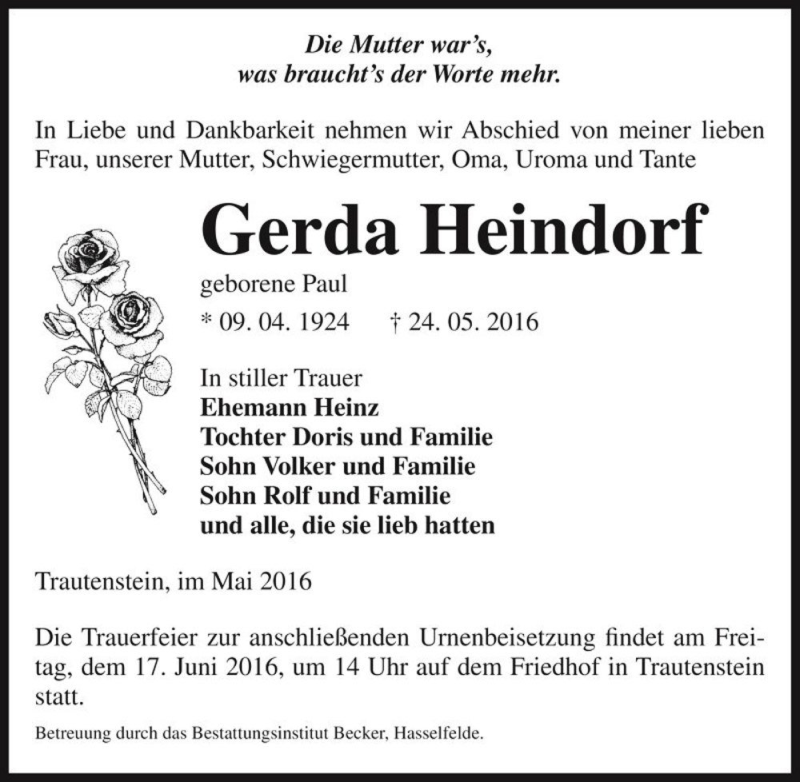 Die Mutter war's,
was braucht's der Worte mehr.

In Liebe und Dankbarkeit nehmen wir Abschied von meiner lieben Frau, unserer Mutter, Schwiegermutter, Oma, Uroma und Tante

Gerda Heindorf

geborene Paul

* 09. 04. 1924 † 24. 05. 2016

In stiller Trauer
Ehemann Heinz
Tochter Doris und Familie
Sohn Volker und Familie
Sohn Rolf und Familie
und alle, die sie lieb hatten

Trautenstein, im Mai 2016

Die Trauerfeier zur anschließenden Urnenbeisetzung findet am Freitag, dem 17. Juni 2016, um 14 Uhr auf dem Friedhof in Trautenstein statt.

Betreuung durch das Bestattungsinstitut Becker, Hasselfelde.